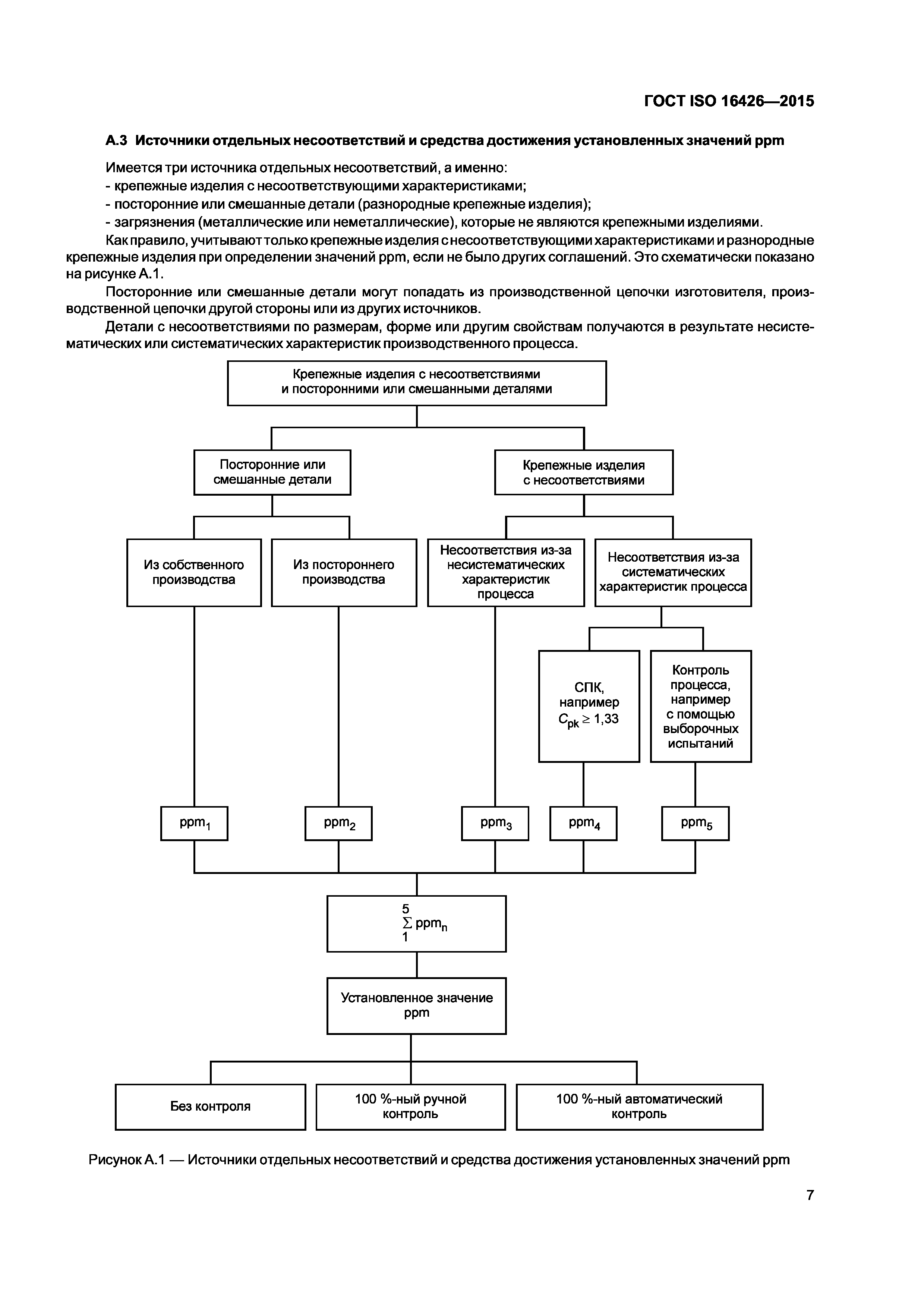 ГОСТ ISO 16426—2015

А.3 Источники отдельных несоответствий и средства достижения установленных значений ppm

Имеется три источника отдельных несоответствий, а именно:
- крепежные изделия с несоответствующими характеристиками;
- посторонние или смешанные детали (разнородные крепежные изделия);
- загрязнения (металлические или неметаллические), которые не являются крепежными изделиями.

Как правило, учитывают только крепежные изделия с несоответствующими характеристиками и разнородные крепежные изделия при определении значений ppm, если не было других соглашений. Это схематически показано на рисунке А.1.

Посторонние или смешанные детали могут попадать из производственной цепочки изготовителя, производственной цепочки другой стороны или из других источников.

Детали с несоответствиями по размерам, форме или другим свойствам получаются в результате несистематических или систематических характеристик производственного процесса.

Крепежные изделия с несоответствиями и посторонними или смешанными деталями

Посторонние или смешанные детали

Крепежные изделия с несоответствиями

Из собственного производства

Из постороннего производства

Несоответствия из-за несистематических характеристик процесса

Несоответствия из-за систематических характеристик процесса

СПК, например $C_{pk} \geq 1,33$

Контроль процесса, например с помощью выборочных испытаний

$ppm_1$

$ppm_2$

$ppm_3$

$ppm_4$

$ppm_5$

$\sum_{1}^{5} ppm_n$

Установленное значение ppm

Без контроля

100 %-ный ручной контроль

100 %-ный автоматический контроль

Рисунок А.1 — Источники отдельных несоответствий и средства достижения установленных значений ppm

7